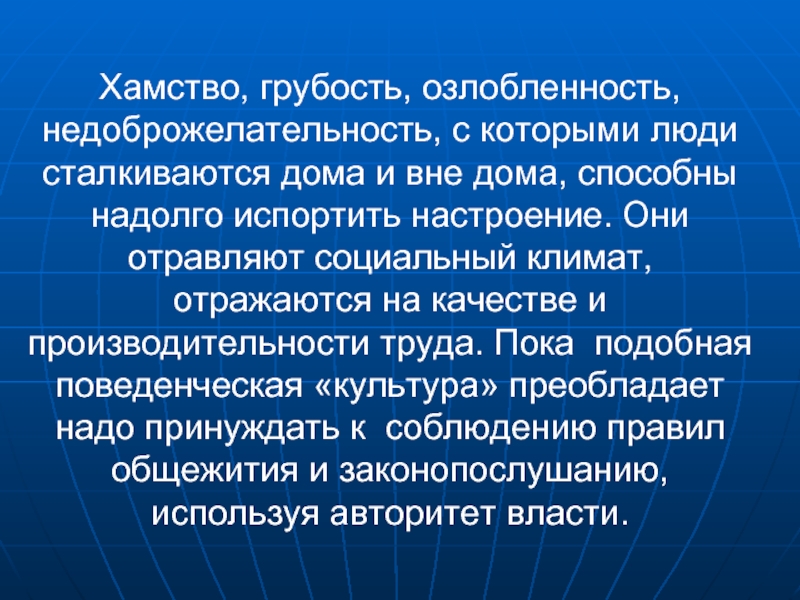 Хамство, грубость, озлобленность, недоброжелательность, с которыми люди сталкиваются дома и вне дома, способны надолго испортить настроение. Они отравляют социальный климат, отражаются на качестве и производительности труда. Пока подобная поведенческая «культура» преобладает надо принуждать к соблюдению правил общежития и законопослушанию, используя авторитет власти.